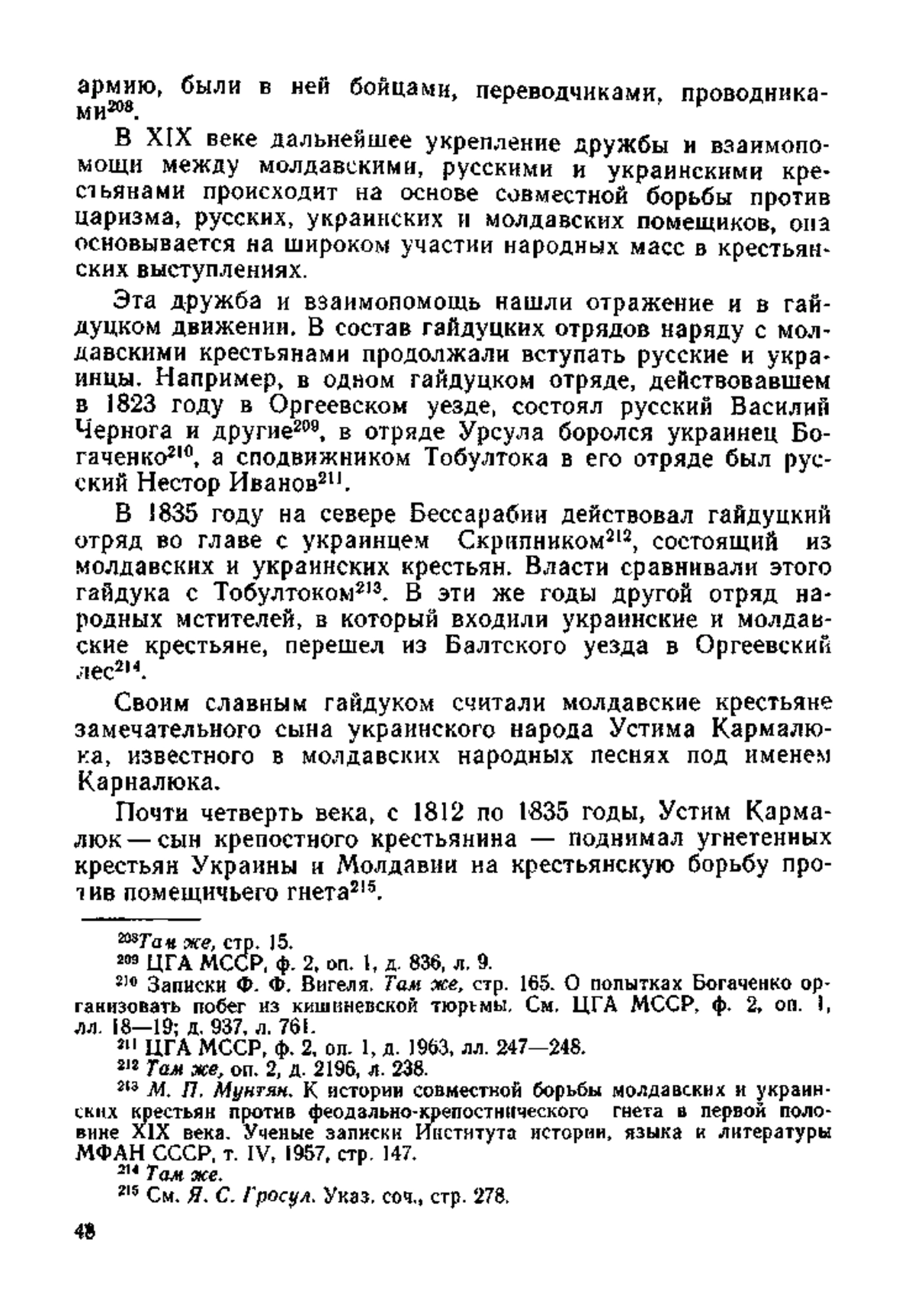 армию, были в ней бойцами, переводчиками, проводниками$^{208}$.

В XIX веке дальнейшее укрепление дружбы и взаимопомощи между молдавскими, русскими и украинскими крестьянами происходит на основе совместной борьбы против царизма, русских, украинских и молдавских помещиков, она основывается на широком участии народных масс в крестьянских выступлениях.

Эта дружба и взаимопомощь нашли отражение и в гайдуцком движении. В состав гайдуцких отрядов наряду с молдавскими крестьянами продолжали вступать русские и украинцы. Например, в одном гайдуцком отряде, действовавшем в 1823 году в Оргеевском уезде, состоял русский Василий Чернога и другие$^{209}$, в отряде Урсула боролся украинец Богаченко$^{210}$, а сподвижником Тобултока в его отряде был русский Нестор Иванов$^{211}$.

В 1835 году на севере Бессарабии действовал гайдуцкий отряд во главе с украинцем Скрипником$^{212}$, состоящий из молдавских и украинских крестьян. Власти сравнивали этого гайдука с Тобултоком$^{213}$. В эти же годы другой отряд народных мстителей, в который входили украинские и молдавские крестьяне, перешел из Балтского уезда в Оргеевский лес$^{214}$.

Своим славным гайдуком считали молдавские крестьяне замечательного сына украинского народа Устима Кармалюка, известного в молдавских народных песнях под именем Карналюка.

Почти четверть века, с 1812 по 1835 годы, Устим Кармалюк — сын крепостного крестьянина — поднимал угнетенных крестьян Украины и Молдавии на крестьянскую борьбу против помещичьего гнета$^{215}$.

$^{208}$Там же, стр. 15.
$^{209}$ ЦГА МССР, ф. 2, оп. 1, д. 836, л. 9.
$^{210}$ Записки Ф. Ф. Вигеля. Там же, стр. 165. О попытках Богаченко организовать побег из кишиневской тюрьмы. См. ЦГА МССР, ф. 2, оп. 1, лл. 18—19; д. 937, л. 761.
$^{211}$ ЦГА МССР, ф. 2, оп. 1, д. 1963, лл. 247—248.
$^{212}$ Там же, оп. 2, д. 2196, л. 238.
$^{213}$ М. П. Мунтян. К истории совместной борьбы молдавских и украинских крестьян против феодально-крепостнического гнета в первой половине XIX века. Ученые записки Института истории, языка и литературы МФАН СССР, т. IV, 1957, стр. 147.
$^{214}$ Там же.
$^{215}$ См. Я. С. Гросул. Указ. соч., стр. 278.

48